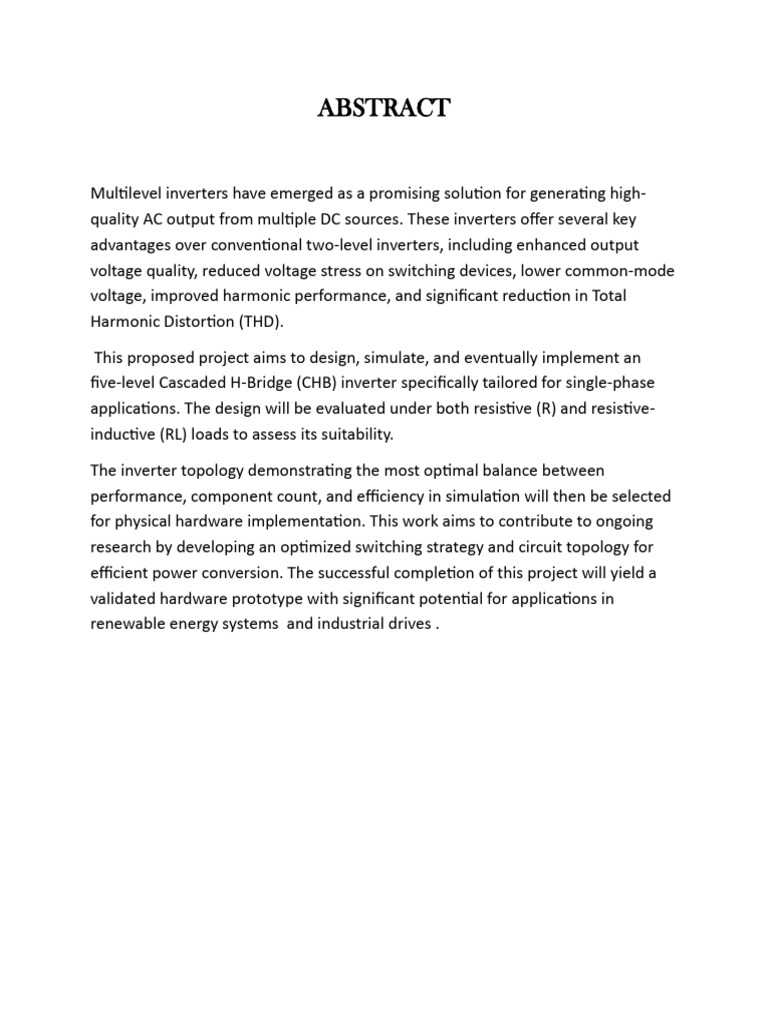 ABSTRACT

Multilevel inverters have emerged as a promising solution for generating high-quality AC output from multiple DC sources. These inverters offer several key advantages over conventional two-level inverters, including enhanced output voltage quality, reduced voltage stress on switching devices, lower common-mode voltage, improved harmonic performance, and significant reduction in Total Harmonic Distortion (THD).

This proposed project aims to design, simulate, and eventually implement an five-level Cascaded H-Bridge (CHB) inverter specifically tailored for single-phase applications. The design will be evaluated under both resistive (R) and resistive-inductive (RL) loads to assess its suitability.

The inverter topology demonstrating the most optimal balance between performance, component count, and efficiency in simulation will then be selected for physical hardware implementation. This work aims to contribute to ongoing research by developing an optimized switching strategy and circuit topology for efficient power conversion. The successful completion of this project will yield a validated hardware prototype with significant potential for applications in renewable energy systems and industrial drives .